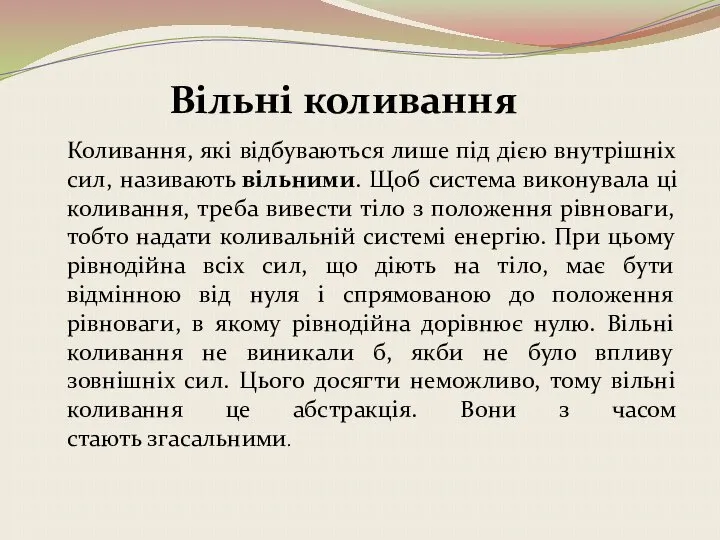 Вільні коливання

Коливання, які відбуваються лише під дією внутрішніх сил, називають вільними. Щоб система виконувала ці коливання, треба вивести тіло з положення рівноваги, тобто надати коливальній системі енергію. При цьому рівнодійна всіх сил, що діють на тіло, має бути відмінною від нуля і спрямованою до положення рівноваги, в якому рівнодійна дорівнює нулю. Вільні коливання не виникали б, якби не було впливу зовнішніх сил. Цього досягти неможливо, тому вільні коливання це абстракція. Вони з часом стають згасальними.